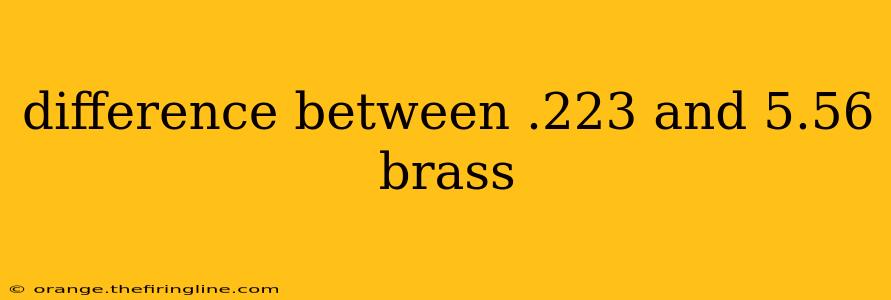 difference between .223 and 5.56 brass

© orange.thefiringline.com